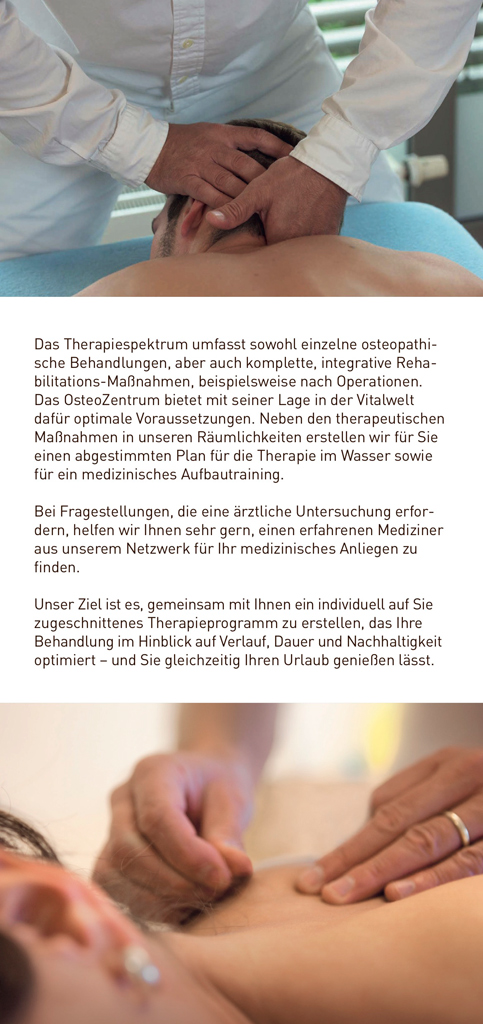 Das Therapiespektrum umfasst sowohl einzelne osteopathische Behandlungen, aber auch komplette, integrative Rehabilitations-Maßnahmen, beispielsweise nach Operationen. Das OsteoZentrum bietet mit seiner Lage in der Vitalwelt dafür optimale Voraussetzungen. Neben den therapeutischen Maßnahmen in unseren Räumlichkeiten erstellen wir für Sie einen abgestimmten Plan für die Therapie im Wasser sowie für ein medizinisches Aufbautraining.

Bei Fragestellungen, die eine ärztliche Untersuchung erfordern, helfen wir Ihnen sehr gern, einen erfahrenen Mediziner aus unserem Netzwerk für Ihr medizinisches Anliegen zu finden.

Unser Ziel ist es, gemeinsam mit Ihnen ein individuell auf Sie zugeschnittenes Therapieprogramm zu erstellen, das Ihre Behandlung im Hinblick auf Verlauf, Dauer und Nachhaltigkeit optimiert – und Sie gleichzeitig Ihren Urlaub genießen lässt.